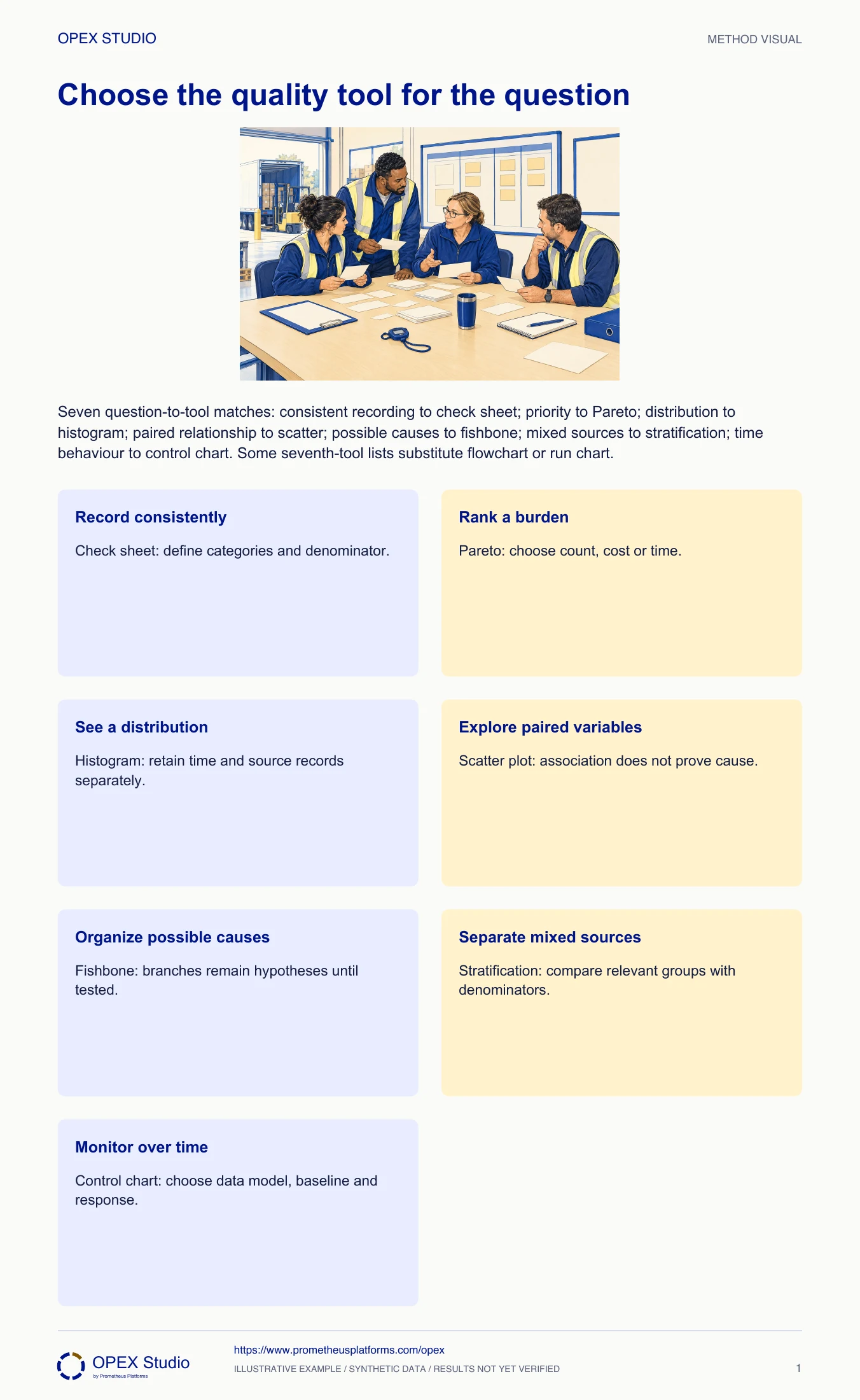 OPEX STUDIO

METHOD VISUAL

Choose the quality tool for the question

Seven question-to-tool matches: consistent recording to check sheet; priority to Pareto; distribution to histogram; paired relationship to scatter; possible causes to fishbone; mixed sources to stratification; time behaviour to control chart. Some seventh-tool lists substitute flowchart or run chart.

Record consistently

Check sheet: define categories and denominator.

Rank a burden

Pareto: choose count, cost or time.

See a distribution

Histogram: retain time and source records separately.

Explore paired variables

Scatter plot: association does not prove cause.

Organize possible causes

Fishbone: branches remain hypotheses until tested.

Separate mixed sources

Stratification: compare relevant groups with denominators.

Monitor over time

Control chart: choose data model, baseline and response.

OPEX Studio
by Prometheus Platforms

https://www.prometheusplatforms.com/opex

ILLUSTRATIVE EXAMPLE / SYNTHETIC DATA / RESULTS NOT YET VERIFIED

1